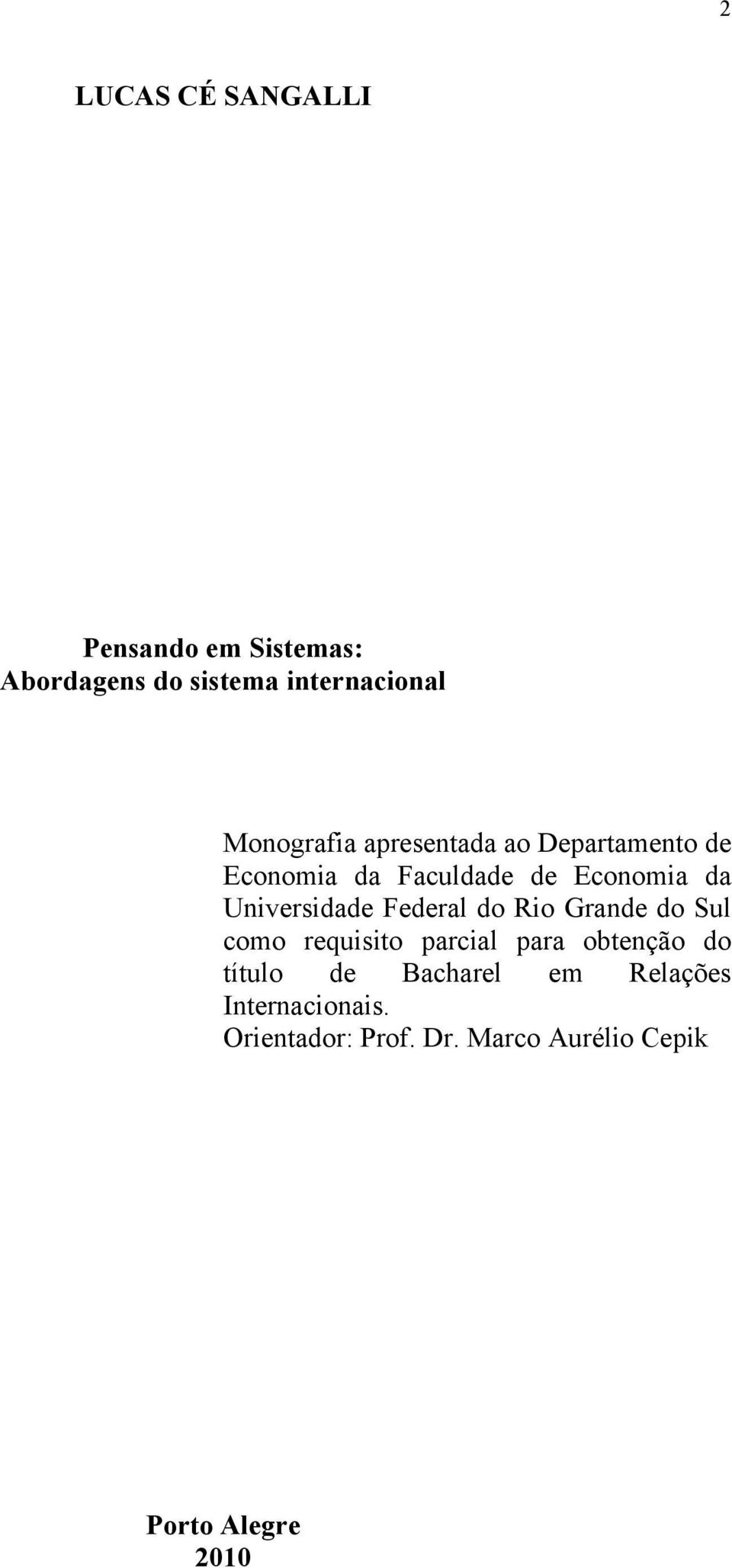 2

LUCAS CÉ SANGALLI

Pensando em Sistemas:
Abordagens do sistema internacional

Monografia apresentada ao Departamento de Economia da Faculdade de Economia da Universidade Federal do Rio Grande do Sul como requisito parcial para obtenção do título de Bacharel em Relações Internacionais.
Orientador: Prof. Dr. Marco Aurélio Cepik

Porto Alegre
2010